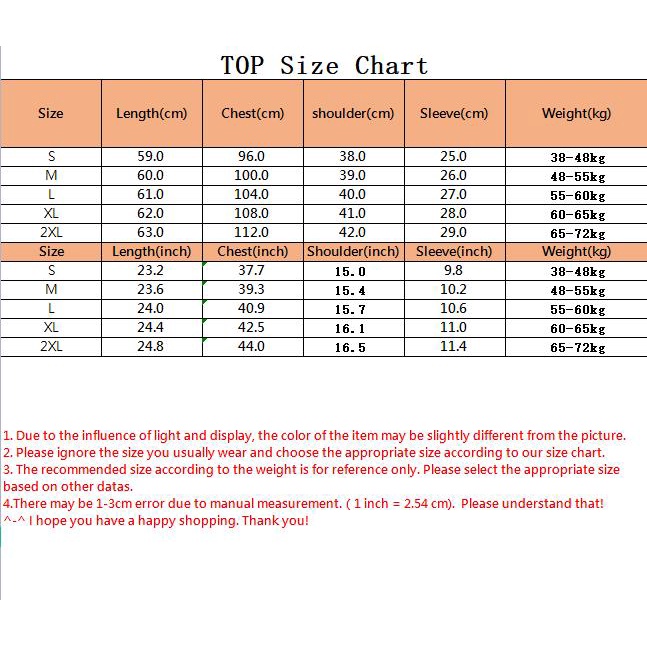 TOP Size Chart

| Size | Length(cm) | Chest(cm) | shoulder(cm) | Sleeve(cm) | Weight(kg) |
|---|---|---|---|---|---|
| S | 59.0 | 96.0 | 38.0 | 25.0 | 38-48kg |
| M | 60.0 | 100.0 | 39.0 | 26.0 | 48-55kg |
| L | 61.0 | 104.0 | 40.0 | 27.0 | 55-60kg |
| XL | 62.0 | 108.0 | 41.0 | 28.0 | 60-65kg |
| 2XL | 63.0 | 112.0 | 42.0 | 29.0 | 65-72kg |
| Size | Length(inch) | Chest(inch) | Shoulder(inch) | Sleeve(inch) | Weight(kg) |
| S | 23.2 | 37.7 | 15.0 | 9.8 | 38-48kg |
| M | 23.6 | 39.3 | 15.4 | 10.2 | 48-55kg |
| L | 24.0 | 40.9 | 15.7 | 10.6 | 55-60kg |
| XL | 24.4 | 42.5 | 16.1 | 11.0 | 60-65kg |
| 2XL | 24.8 | 44.0 | 16.5 | 11.4 | 65-72kg |

1. Due to the influence of light and display, the color of the item may be slightly different from the picture.
2. Please ignore the size you usually wear and choose the appropriate size according to our size chart.
3. The recommended size according to the weight is for reference only. Please select the appropriate size based on other datas.
4.There may be 1-3cm error due to manual measurement. ( 1 inch = 2.54 cm). Please understand that!
^-^ I hope you have a happy shopping. Thank you!